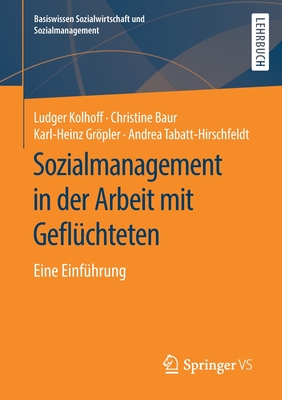 Basiswissen Sozialwirtschaft und Sozialmanagement

LEHRBUCH

Ludger Kolhoff · Christine Baur
Karl-Heinz Gröpler · Andrea Tabatt-Hirschfeldt

Sozialmanagement in der Arbeit mit Geflüchteten

Eine Einführung

Springer VS